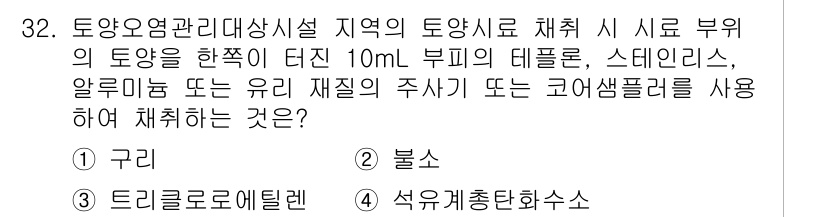 32. 토양오염관리대상시설 지역의 토양시료 채취 시 시료 부위의 토양을 한쪽이 터진 10mL 부피의 테플론, 스테인리스, 알루미늄 또는 유리 재질의 주사기 또는 코어샘플러를 사용하여 채취하는 것은?

① 구리
② 불소
③ 트리클로로에틸렌
④ 석유계총탄화수소